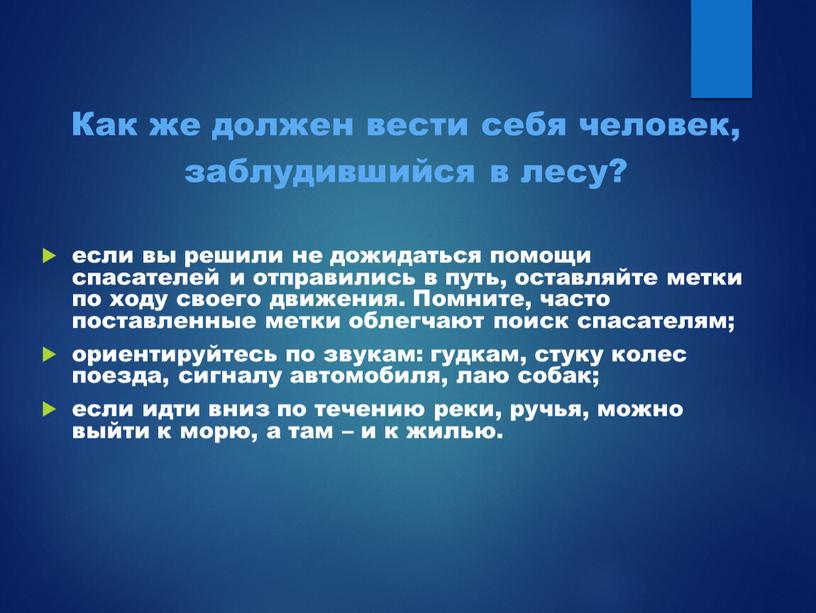 Как же должен вести себя человек, заблудившийся в лесу?

если вы решили не дожидаться помощи спасателей и отправились в путь, оставляйте метки по ходу своего движения. Помните, часто поставленные метки облегчают поиск спасателям;

ориентируйтесь по звукам: гудкам, стуку колес поезда, сигналу автомобиля, лаю собак;

если идти вниз по течению реки, ручья, можно выйти к морю, а там – и к жилью.